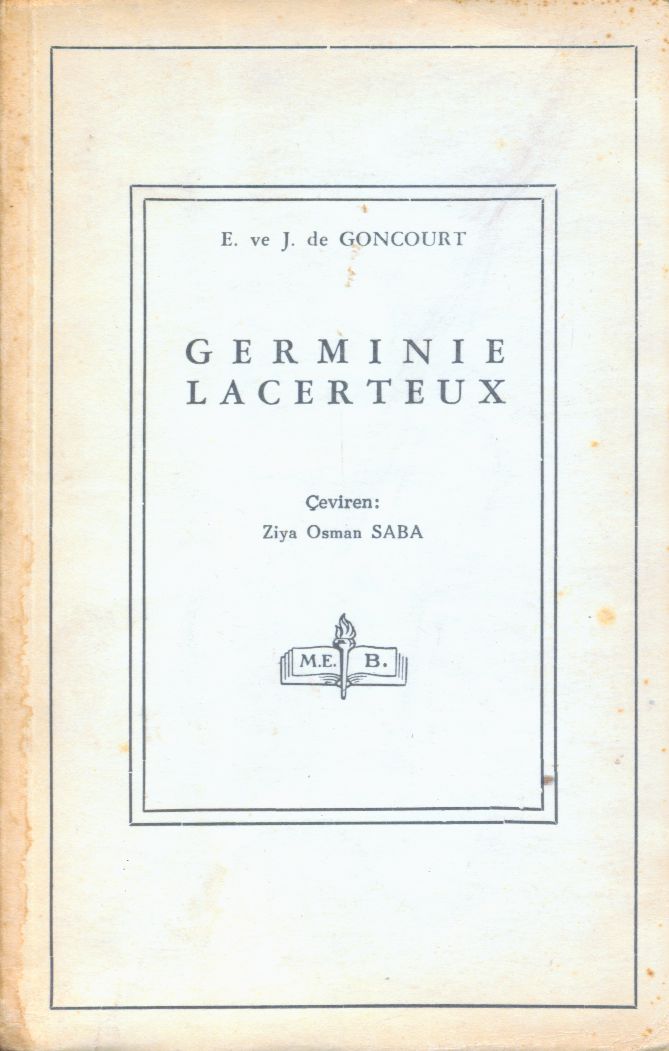 E. ve J. de GONCOURT

GERMINIE
LACERTEUX

Çeviren:
Ziya Osman SABA

M.E. B.